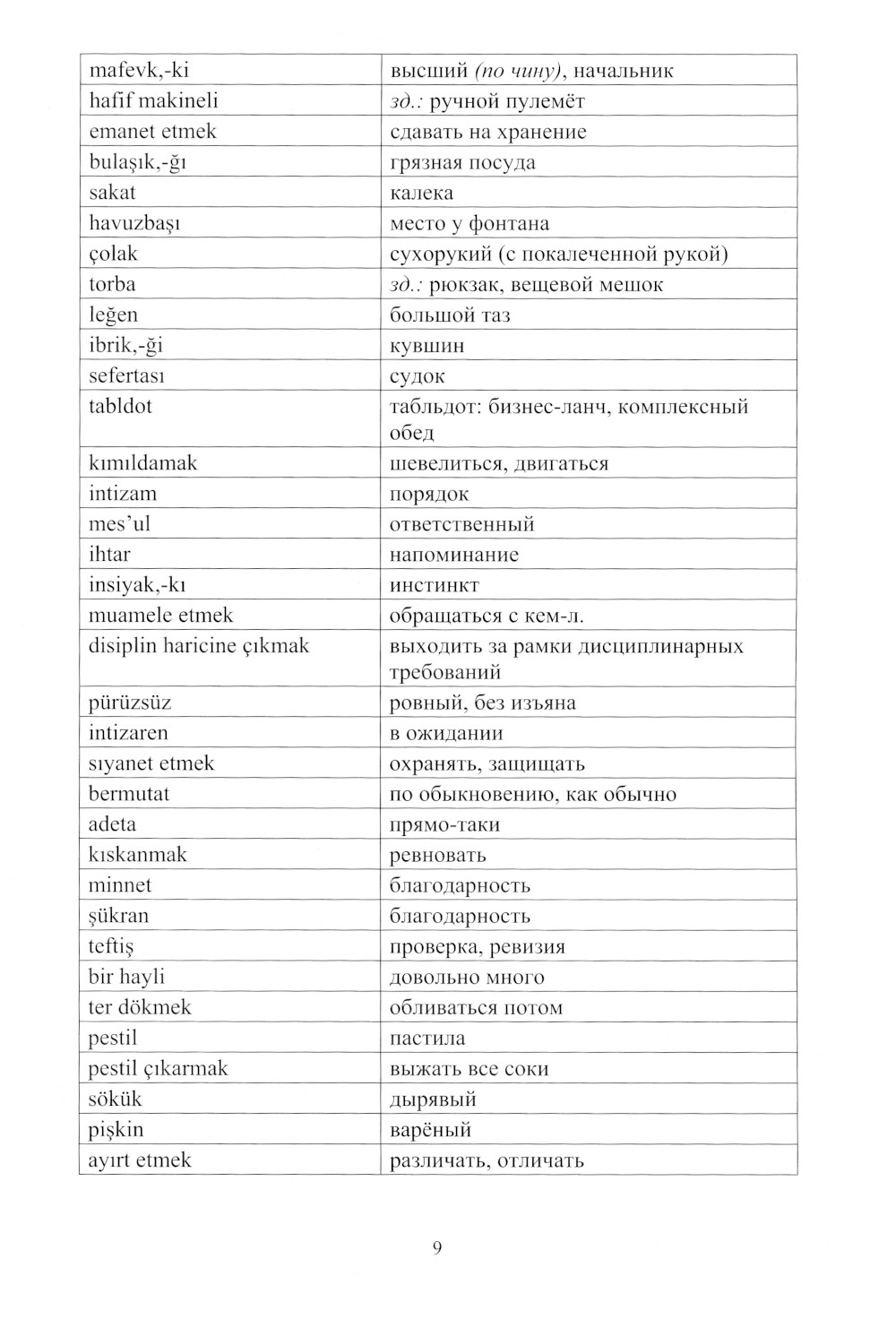 | | |
|---|---|
| mafevk,-ki | высший (по чину), начальник |
| hafif makineli | зд.: ручной пулемёт |
| emanet etmek | сдавать на хранение |
| bulaşık,-ğı | грязная посуда |
| sakat | калека |
| havuzbaşı | место у фонтана |
| çolak | сухорукий (с покалеченной рукой) |
| torba | зд.: рюкзак, вещевой мешок |
| leğen | большой таз |
| ibrik,-ği | кувшин |
| sefertası | судок |
| tabldot | табльдот: бизнес-ланч, комплексный обед |
| kımıldamak | шевелиться, двигаться |
| intizam | порядок |
| mes'ul | ответственный |
| ihtar | напоминание |
| insiyak,-kı | инстинкт |
| muamele etmek | обращаться с кем-л. |
| disiplin haricine çıkmak | выходить за рамки дисциплинарных требований |
| pürüzsüz | ровный, без изъяна |
| intizaren | в ожидании |
| sıyanet etmek | охранять, защищать |
| bermutat | по обыкновению, как обычно |
| adeta | прямо-таки |
| kıskanmak | ревновать |
| minnet | благодарность |
| şükran | благодарность |
| teftiş | проверка, ревизия |
| bir hayli | довольно много |
| ter dökmek | обливаться потом |
| pestil | пастила |
| pestil çıkarmak | выжать все соки |
| sökük | дырявый |
| pişkin | варёный |
| ayırt etmek | различать, отличать |

9